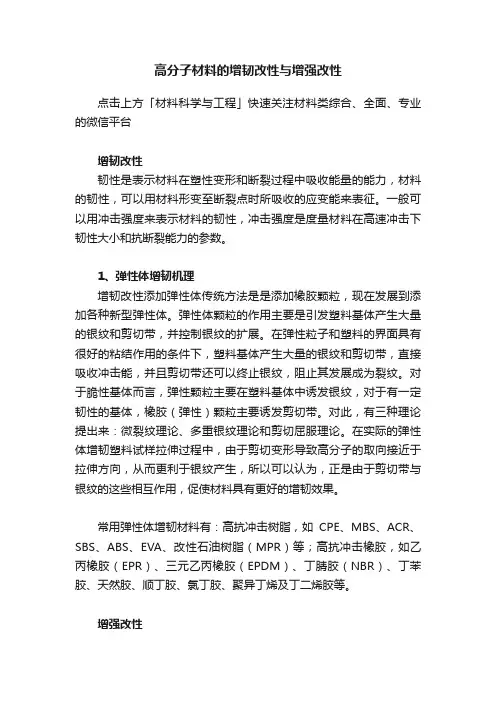 高分子材料的增韧改性与增强改性

点击上方「材料科学与工程」快速关注材料类综合、全面、专业的微信平台

增韧改性

韧性是表示材料在塑性变形和断裂过程中吸收能量的能力，材料的韧性，可以用材料形变至断裂点时所吸收的应变能来表征。一般可以用冲击强度来表示材料的韧性，冲击强度是度量材料在高速冲击下韧性大小和抗断裂能力的参数。

1、弹性体增韧机理

增韧改性添加弹性体传统方法是是添加橡胶颗粒，现在发展到添加各种新型弹性体。弹性体颗粒的作用主要是引发塑料基体产生大量的银纹和剪切带，并控制银纹的扩展。在弹性粒子和塑料的界面具有很好的粘结作用的条件下，塑料基体产生大量的银纹和剪切带，直接吸收冲击能，并且剪切带还可以终止银纹，阻止其发展成为裂纹。对于脆性基体而言，弹性颗粒主要在塑料基体中诱发银纹，对于有一定韧性的基体，橡胶（弹性）颗粒主要诱发剪切带。对此，有三种理论提出来：微裂纹理论、多重银纹理论和剪切屈服理论。在实际的弹性体增韧塑料试样拉伸过程中，由于剪切变形导致高分子的取向接近于拉伸方向，从而更利于银纹产生，所以可以认为，正是由于剪切带与银纹的这些相互作用，促使材料具有更好的增韧效果。

常用弹性体增韧材料有：高抗冲击树脂，如 CPE、MBS、ACR、SBS、ABS、EVA、改性石油树脂（MPR）等；高抗冲击橡胶，如乙丙橡胶（EPR）、三元乙丙橡胶（EPDM）、丁腈胶（NBR）、丁苯胶、天然胶、顺丁胶、氯丁胶、聚异丁烯及丁二烯胶等。

增强改性